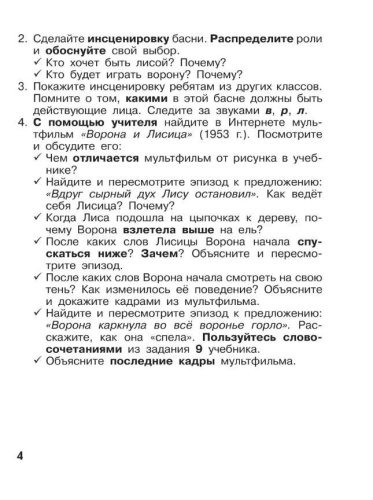 2. Сделайте инсценировку басни. Распределите роли и обоснуйте свой выбор.
✓ Кто хочет быть лисой? Почему?
✓ Кто будет играть ворону? Почему?
3. Покажите инсценировку ребятам из других классов. Помните о том, какими в этой басне должны быть действующие лица. Следите за звуками в, р, л.
4. С помощью учителя найдите в Интернете мультфильм «Ворона и Лисица» (1953 г.). Посмотрите и обсудите его:
✓ Чем отличается мультфильм от рисунка в учебнике?
✓ Найдите и пересмотрите эпизод к предложению: «Вдруг сырный дух Лису остановил». Как ведёт себя Лисица? Почему?
✓ Когда Лиса подошла на цыпочках к дереву, почему Ворона взлетела выше на ель?
✓ После каких слов Лисицы Ворона начала спускаться ниже? Зачем? Объясните и пересмотрите эпизод.
✓ После каких слов Ворона начала смотреть на свою тень? Как изменилось её поведение? Объясните и докажите кадрами из мультфильма.
✓ Найдите и пересмотрите эпизод к предложению: «Ворона каркнула во всё воронье горло». Расскажите, как она «спела». Пользуйтесь словосочетаниями из задания 9 учебника.
✓ Объясните последние кадры мультфильма.

4